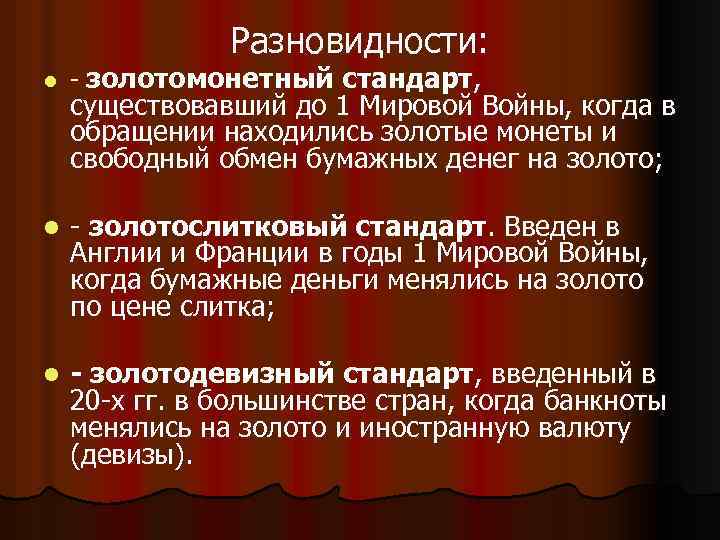 Разновидности:

- золотомонетный стандарт, существовавший до 1 Мировой Войны, когда в обращении находились золотые монеты и свободный обмен бумажных денег на золото;

- золотослитковый стандарт. Введен в Англии и Франции в годы 1 Мировой Войны, когда бумажные деньги менялись на золото по цене слитка;

- золотодевизный стандарт, введенный в 20-х гг. в большинстве стран, когда банкноты менялись на золото и иностранную валюту (девизы).